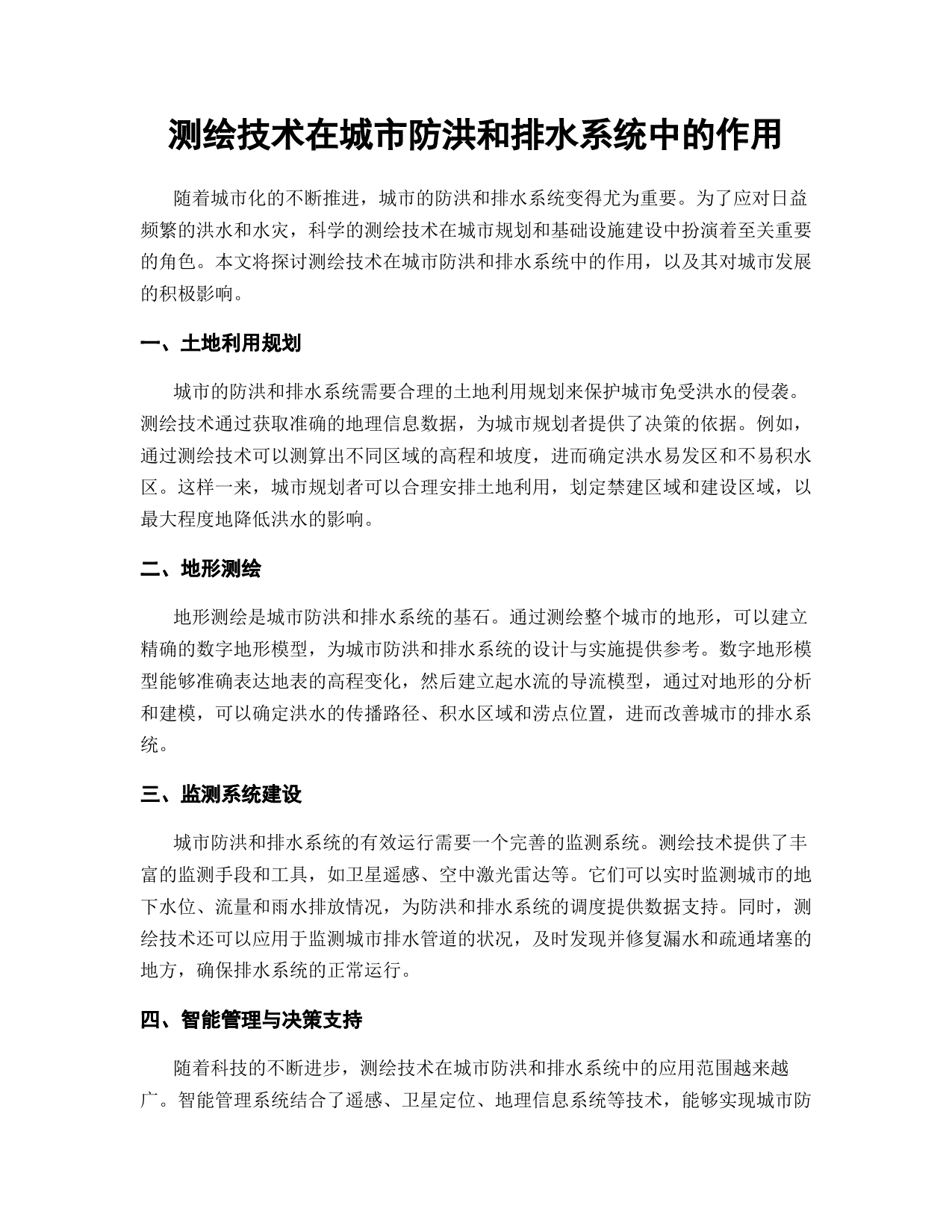 测绘技术在城市防洪和排水系统中的作用

随着城市化的不断推进，城市的防洪和排水系统变得尤为重要。为了应对日益频繁的洪水和水灾，科学的测绘技术在城市规划和基础设施建设中扮演着至关重要的角色。本文将探讨测绘技术在城市防洪和排水系统中的作用，以及其对城市发展的积极影响。

一、土地利用规划

城市的防洪和排水系统需要合理的土地利用规划来保护城市免受洪水的侵袭。测绘技术通过获取准确的地理信息数据，为城市规划者提供了决策的依据。例如，通过测绘技术可以测算出不同区域的高程和坡度，进而确定洪水易发区和不易积水区。这样一来，城市规划者可以合理安排土地利用，划定禁建区域和建设区域，以最大程度地降低洪水的影响。

二、地形测绘

地形测绘是城市防洪和排水系统的基石。通过测绘整个城市的地形，可以建立精确的数字地形模型，为城市防洪和排水系统的设计与实施提供参考。数字地形模型能够准确表达地表的高程变化，然后建立起水流的导流模型，通过对地形的分析和建模，可以确定洪水的传播路径、积水区域和涝点位置，进而改善城市的排水系统。

三、监测系统建设

城市防洪和排水系统的有效运行需要一个完善的监测系统。测绘技术提供了丰富的监测手段和工具，如卫星遥感、空中激光雷达等。它们可以实时监测城市的地下水位、流量和雨水排放情况，为防洪和排水系统的调度提供数据支持。同时，测绘技术还可以应用于监测城市排水管道的状况，及时发现并修复漏水和疏通堵塞的地方，确保排水系统的正常运行。

四、智能管理与决策支持

随着科技的不断进步，测绘技术在城市防洪和排水系统中的应用范围越来越广。智能管理系统结合了遥感、卫星定位、地理信息系统等技术，能够实现城市防